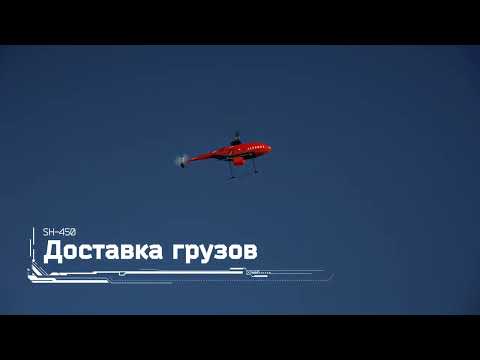 SH-450
Доставка грузов